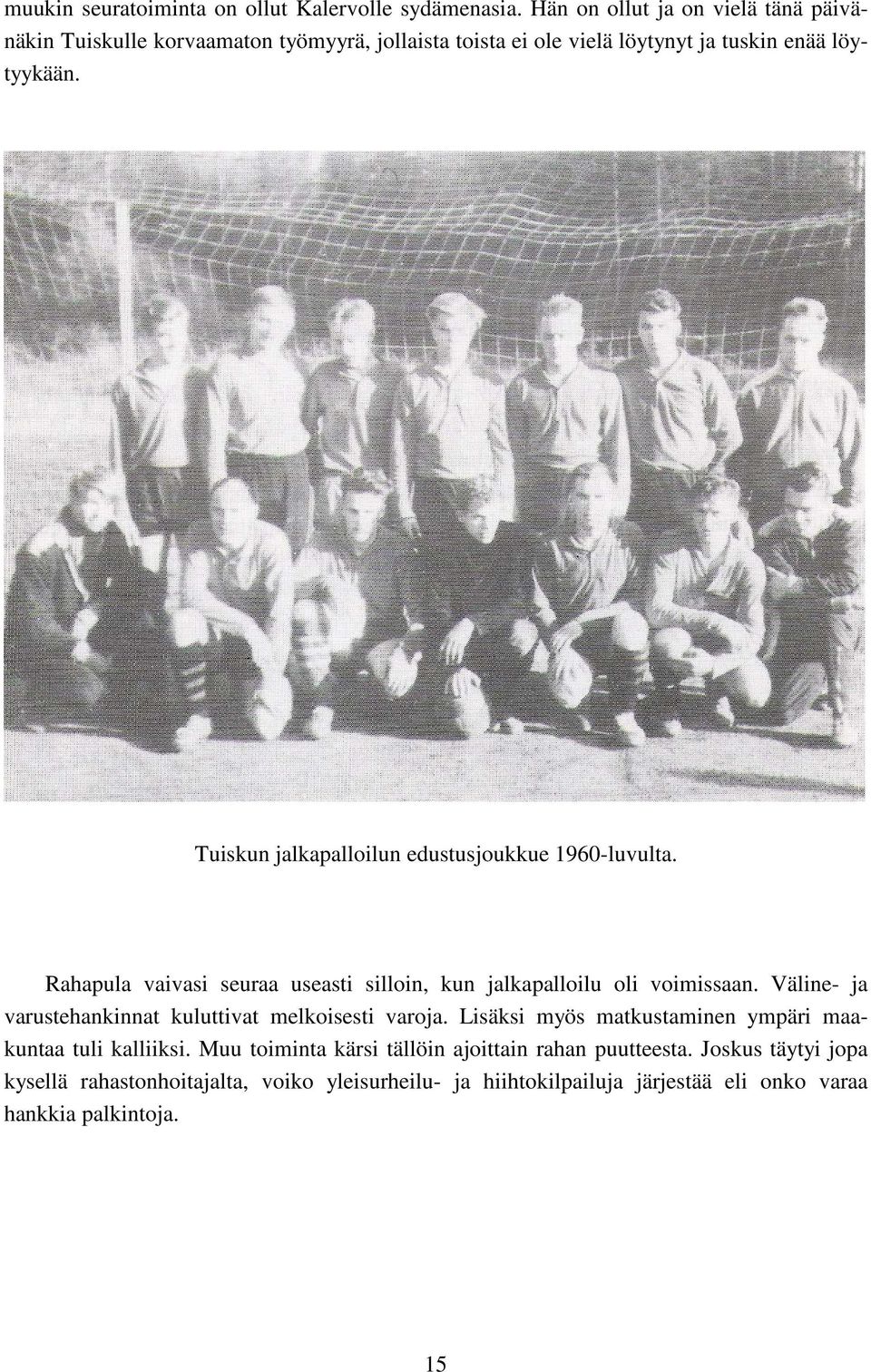 muukin seuratoiminta on ollut Kalervolle sydämenasia. Hän on ollut ja on vielä tänä päivänäkin Tuiskulle korvaamaton työmyyrä, jollaista toista ei ole vielä löytynyt ja tuskin enää löytyykään.

Tuiskun jalkapalloilun edustusjoukkue 1960-luvulta.

Rahapula vaivasi seuraa useasti silloin, kun jalkapalloilu oli voimissaan. Väline- ja varustehankinnat kuluttivat melkoisesti varoja. Lisäksi myös matkustaminen ympäri maakuntaa tuli kalliiksi. Muu toiminta kärsi tällöin ajoittain rahan puutteesta. Joskus täytyi jopa kysellä rahastonhoitajalta, voiko yleisurheilu- ja hiihtokilpailuja järjestää eli onko varaa hankkia palkintoja.

15